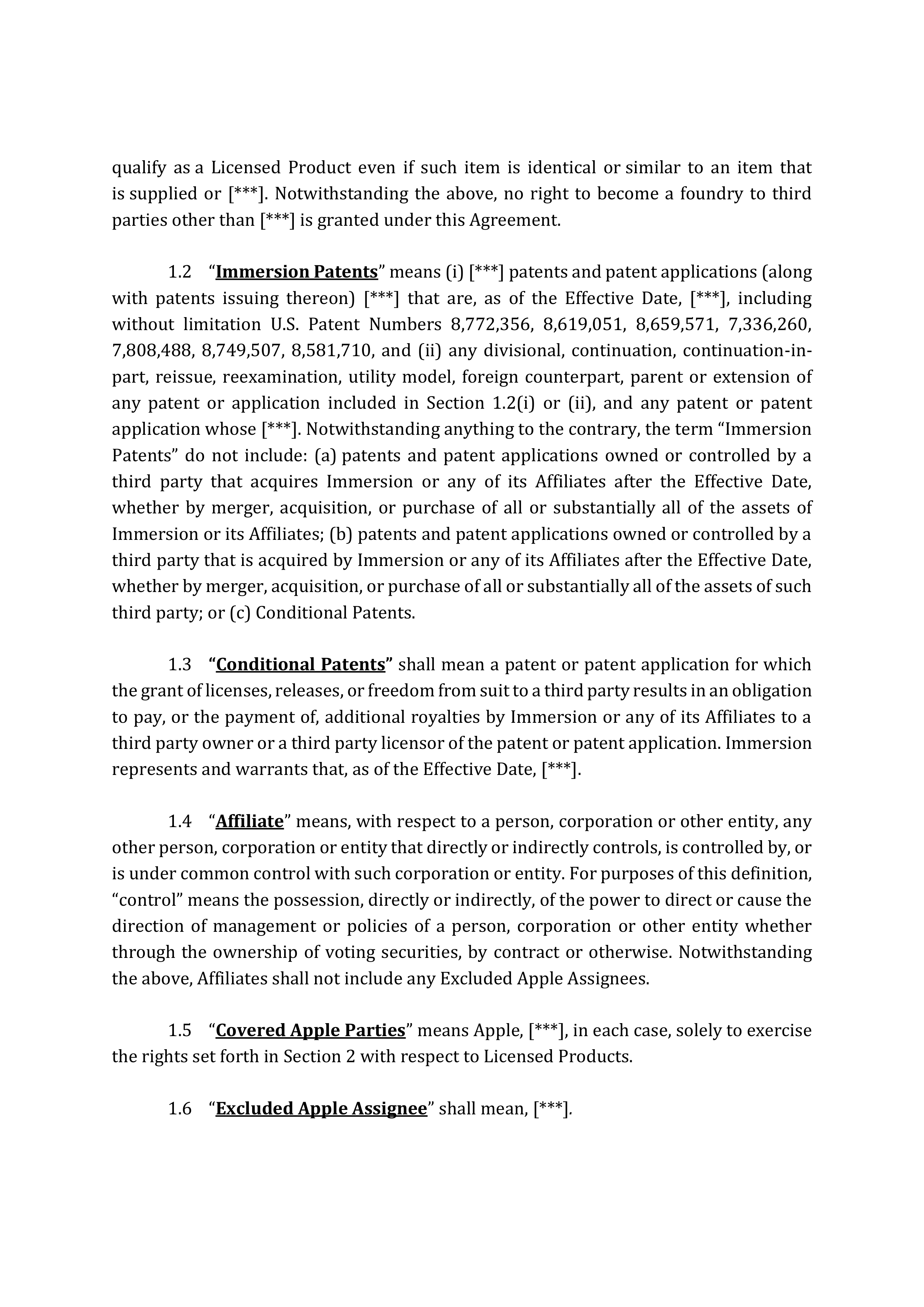 qualify as a Licensed Product even if such item is identical or similar to an item that is supplied or [***]. Notwithstanding the above, no right to become a foundry to third parties other than [***] is granted under this Agreement.

1.2 “Immersion Patents” means (i) [***] patents and patent applications (along with patents issuing thereon) [***] that are, as of the Effective Date, [***], including without limitation U.S. Patent Numbers 8,772,356, 8,619,051, 8,659,571, 7,336,260, 7,808,488, 8,749,507, 8,581,710, and (ii) any divisional, continuation, continuation-in-part, reissue, reexamination, utility model, foreign counterpart, parent or extension of any patent or application included in Section 1.2(i) or (ii), and any patent or patent application whose [***]. Notwithstanding anything to the contrary, the term “Immersion Patents” do not include: (a) patents and patent applications owned or controlled by a third party that acquires Immersion or any of its Affiliates after the Effective Date, whether by merger, acquisition, or purchase of all or substantially all of the assets of Immersion or its Affiliates; (b) patents and patent applications owned or controlled by a third party that is acquired by Immersion or any of its Affiliates after the Effective Date, whether by merger, acquisition, or purchase of all or substantially all of the assets of such third party; or (c) Conditional Patents.

1.3 “Conditional Patents” shall mean a patent or patent application for which the grant of licenses, releases, or freedom from suit to a third party results in an obligation to pay, or the payment of, additional royalties by Immersion or any of its Affiliates to a third party owner or a third party licensor of the patent or patent application. Immersion represents and warrants that, as of the Effective Date, [***].

1.4 “Affiliate” means, with respect to a person, corporation or other entity, any other person, corporation or entity that directly or indirectly controls, is controlled by, or is under common control with such corporation or entity. For purposes of this definition, “control” means the possession, directly or indirectly, of the power to direct or cause the direction of management or policies of a person, corporation or other entity whether through the ownership of voting securities, by contract or otherwise. Notwithstanding the above, Affiliates shall not include any Excluded Apple Assignees.

1.5 “Covered Apple Parties” means Apple, [***], in each case, solely to exercise the rights set forth in Section 2 with respect to Licensed Products.

1.6 “Excluded Apple Assignee” shall mean, [***].